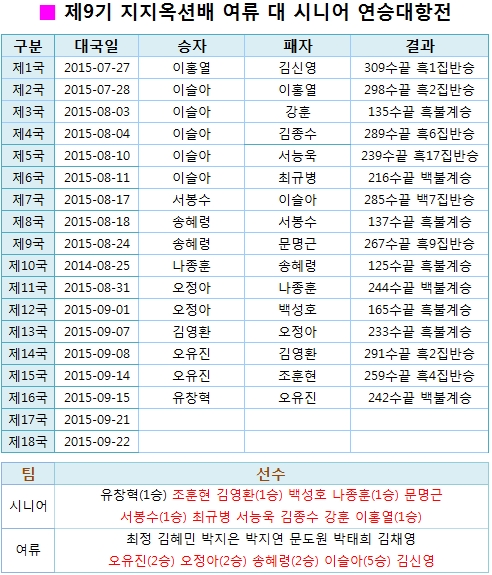 제9기 지지옥션배 여류 대 시니어 연승대항전

| 구분 | 대국일 | 승자 | 패자 | 결과 |
|---|---|---|---|---|
| 제1국 | 2015-07-27 | 이홍열 | 김신영 | 309수끝 흑1집반승 |
| 제2국 | 2015-07-28 | 이슬아 | 이홍열 | 298수끝 흑2집반승 |
| 제3국 | 2015-08-03 | 이슬아 | 강훈 | 135수끝 흑불계승 |
| 제4국 | 2015-08-04 | 이슬아 | 김종수 | 289수끝 흑6집반승 |
| 제5국 | 2015-08-10 | 이슬아 | 서능욱 | 239수끝 흑17집반승 |
| 제6국 | 2015-08-11 | 이슬아 | 최규병 | 216수끝 백불계승 |
| 제7국 | 2015-08-17 | 서봉수 | 이슬아 | 285수끝 백7집반승 |
| 제8국 | 2015-08-18 | 송혜령 | 서봉수 | 137수끝 흑불계승 |
| 제9국 | 2015-08-24 | 송혜령 | 문명근 | 267수끝 흑9집반승 |
| 제10국 | 2014-08-25 | 나종훈 | 송혜령 | 125수끝 흑불계승 |
| 제11국 | 2015-08-31 | 오정아 | 나종훈 | 244수끝 백불계승 |
| 제12국 | 2015-09-01 | 오정아 | 백성호 | 165수끝 흑불계승 |
| 제13국 | 2015-09-07 | 김영환 | 오정아 | 233수끝 흑불계승 |
| 제14국 | 2015-09-08 | 오유진 | 김영환 | 291수끝 흑2집반승 |
| 제15국 | 2015-09-14 | 오유진 | 조훈현 | 259수끝 흑4집반승 |
| 제16국 | 2015-09-15 | 유창혁 | 오유진 | 242수끝 백불계승 |
| 제17국 | 2015-09-21 | | | |
| 제18국 | 2015-09-22 | | | |

| 팀 | 선수 |
|---|---|
| 시니어 | 유창혁(1승) 조훈현 김영환(1승) 백성호 나종훈(1승) 문명근 서봉수(1승) 최규병 서능욱 김종수 강훈 이홍열(1승) |
| 여류 | 최정 김혜민 박지은 박지연 문도원 박태희 김채영 오유진(2승) 오정아(2승) 송혜령(2승) 이슬아(5승) 김신영 |